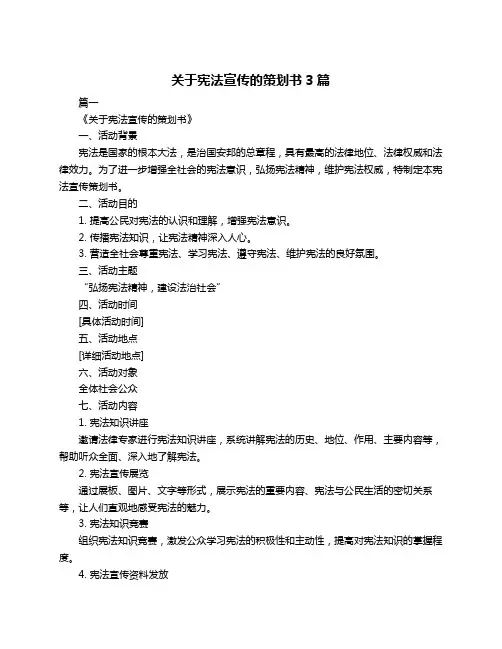 关于宪法宣传的策划书 3 篇

篇一

《关于宪法宣传的策划书》

一、活动背景

宪法是国家的根本大法，是治国安邦的总章程，具有最高的法律地位、法律权威和法律效力。为了进一步增强全社会的宪法意识，弘扬宪法精神，维护宪法权威，特制定本宪法宣传策划书。

二、活动目的

1. 提高公民对宪法的认识和理解，增强宪法意识。

2. 传播宪法知识，让宪法精神深入人心。

3. 营造全社会尊重宪法、学习宪法、遵守宪法、维护宪法的良好氛围。

三、活动主题

“弘扬宪法精神，建设法治社会”

四、活动时间

[具体活动时间]

五、活动地点

[详细活动地点]

六、活动对象

全体社会公众

七、活动内容

1. 宪法知识讲座

邀请法律专家进行宪法知识讲座，系统讲解宪法的历史、地位、作用、主要内容等，帮助听众全面、深入地了解宪法。

2. 宪法宣传展览

通过展板、图片、文字等形式，展示宪法的重要内容、宪法与公民生活的密切关系等，让人们直观地感受宪法的魅力。

3. 宪法知识竞赛

组织宪法知识竞赛，激发公众学习宪法的积极性和主动性，提高对宪法知识的掌握程度。

4. 宪法宣传资料发放